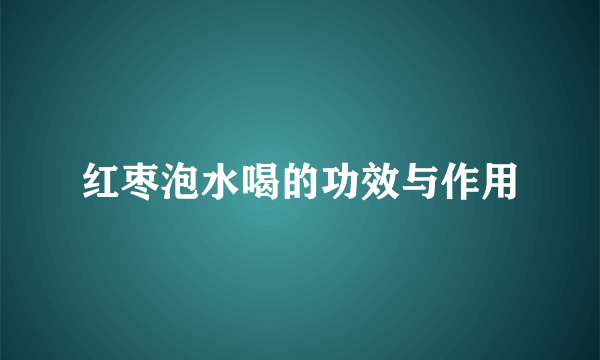 红枣泡水喝的功效与作用